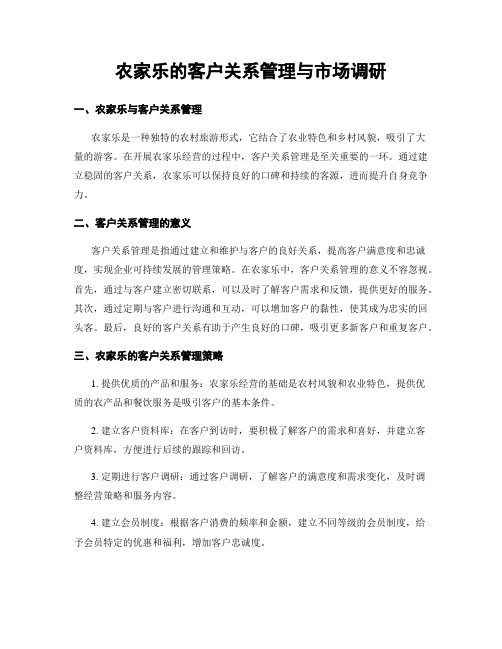 农家乐的客户关系管理与市场调研

一、农家乐与客户关系管理

农家乐是一种独特的农村旅游形式，它结合了农业特色和乡村风貌，吸引了大量的游客。在开展农家乐经营的过程中，客户关系管理是至关重要的一环。通过建立稳固的客户关系，农家乐可以保持良好的口碑和持续的客源，进而提升自身竞争力。

二、客户关系管理的意义

客户关系管理是指通过建立和维护与客户的良好关系，提高客户满意度和忠诚度，实现企业可持续发展的管理策略。在农家乐中，客户关系管理的意义不容忽视。首先，通过与客户建立密切联系，可以及时了解客户需求和反馈，提供更好的服务。其次，通过定期与客户进行沟通和互动，可以增加客户的黏性，使其成为忠实的回头客。最后，良好的客户关系有助于产生良好的口碑，吸引更多新客户和重复客户。

三、农家乐的客户关系管理策略

1. 提供优质的产品和服务：农家乐经营的基础是农村风貌和农业特色，提供优质的农产品和餐饮服务是吸引客户的基本条件。

2. 建立客户资料库：在客户到访时，要积极了解客户的需求和喜好，并建立客户资料库，方便进行后续的跟踪和回访。

3. 定期进行客户调研：通过客户调研，了解客户的满意度和需求变化，及时调整经营策略和服务内容。

4. 建立会员制度：根据客户消费的频率和金额，建立不同等级的会员制度，给予会员特定的优惠和福利，增加客户忠诚度。